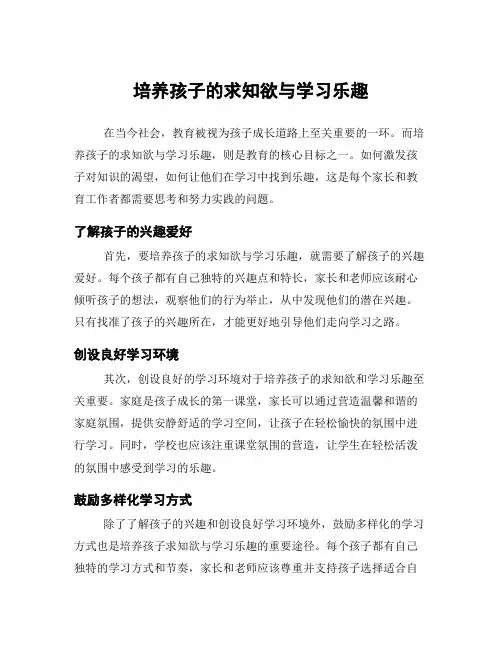 培养孩子的求知欲与学习乐趣

在当今社会，教育被视为孩子成长道路上至关重要的一环。而培养孩子的求知欲与学习乐趣，则是教育的核心目标之一。如何激发孩子对知识的渴望，如何让他们在学习中找到乐趣，这是每个家长和教育工作者都需要思考和努力实践的问题。

了解孩子的兴趣爱好

首先，要培养孩子的求知欲与学习乐趣，就需要了解孩子的兴趣爱好。每个孩子都有自己独特的兴趣点和特长，家长和老师应该耐心倾听孩子的想法，观察他们的行为举止，从中发现他们的潜在兴趣。只有找准了孩子的兴趣所在，才能更好地引导他们走向学习之路。

创设良好学习环境

其次，创设良好的学习环境对于培养孩子的求知欲和学习乐趣至关重要。家庭是孩子成长的第一课堂，家长可以通过营造温馨和谐的家庭氛围，提供安静舒适的学习空间，让孩子在轻松愉快的氛围中进行学习。同时，学校也应该注重课堂氛围的营造，让学生在轻松活泼的氛围中感受到学习的乐趣。

鼓励多样化学习方式

除了了解孩子的兴趣和创设良好学习环境外，鼓励多样化的学习方式也是培养孩子求知欲与学习乐趣的重要途径。每个孩子都有自己独特的学习方式和节奏，家长和老师应该尊重并支持孩子选择适合自